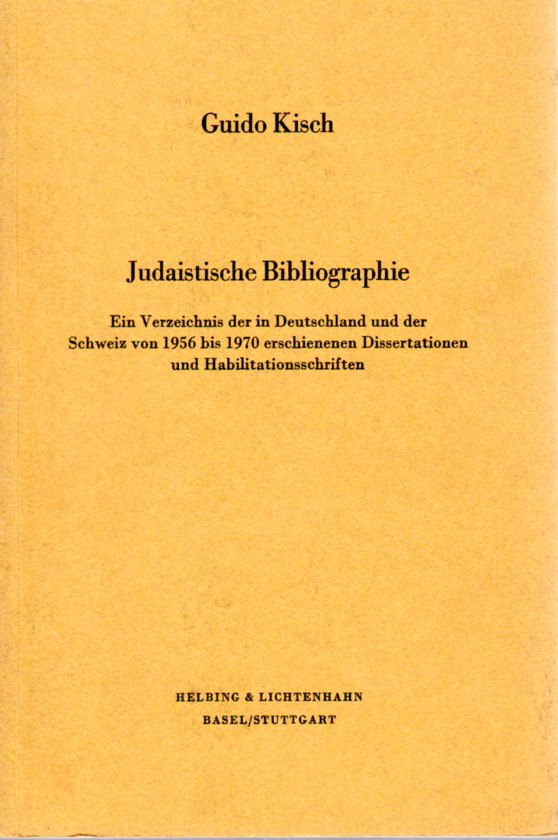 Guido Kisch

Judaistische Bibliographie

Ein Verzeichnis der in Deutschland und der Schweiz von 1956 bis 1970 erschienenen Dissertationen und Habilitationsschriften

HELBING & LICHTENHAHN
BASEL/STUTTGART